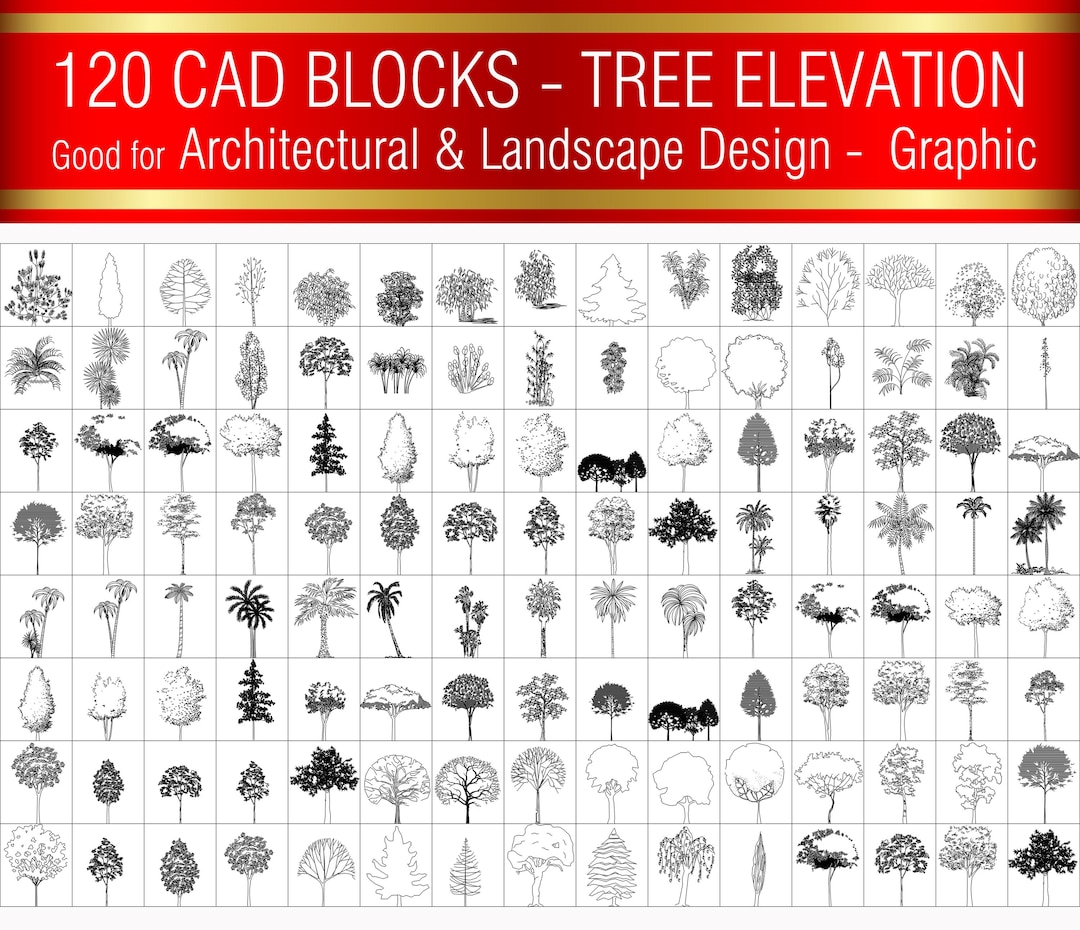 120 CAD BLOCKS - TREE ELEVATION
Good for Architectural & Landscape Design - Graphic